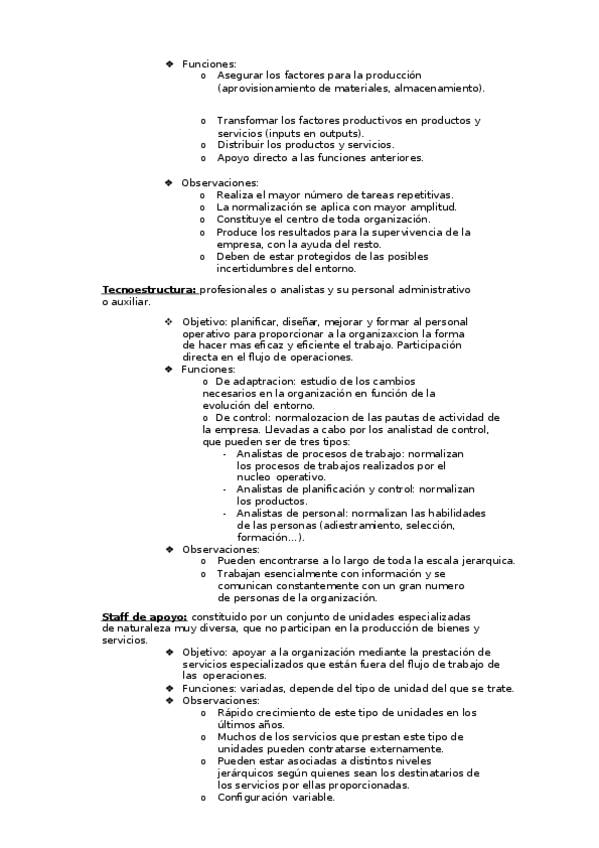 ❖ Funciones:
o Asegurar los factores para la producción (aprovisionamiento de materiales, almacenamiento).

o Transformar los factores productivos en productos y servicios (inputs en outputs).
o Distribuir los productos y servicios.
o Apoyo directo a las funciones anteriores.

❖ Observaciones:
o Realiza el mayor número de tareas repetitivas.
o La normalización se aplica con mayor amplitud.
o Constituye el centro de toda organización.
o Produce los resultados para la supervivencia de la empresa, con la ayuda del resto.
o Deben de estar protegidos de las posibles incertidumbres del entorno.

Tecnoestructura: profesionales o analistas y su personal administrativo o auxiliar.

❖ Objetivo: planificar, diseñar, mejorar y formar al personal operativo para proporcionar a la organizaxcion la forma de hacer mas eficaz y eficiente el trabajo. Participación directa en el flujo de operaciones.
❖ Funciones:
o De adaptracion: estudio de los cambios necesarios en la organización en función de la evolución del entorno.
o De control: normalozacion de las pautas de actividad de la empresa. Llevadas a cabo por los analistad de control, que pueden ser de tres tipos:
- Analistas de procesos de trabajo: normalizan los procesos de trabajos realizados por el nucleo operativo.
- Analistas de planificación y control: normalizan los productos.
- Analistas de personal: normalizan las habilidades de las personas (adiestramiento, selección, formación...).
❖ Observaciones:
o Pueden encontrarse a lo largo de toda la escala jerarquica.
o Trabajan esencialmente con información y se comunican constantemente con un gran numero de personas de la organización.

Staff de apoyo: constituido por un conjunto de unidades especializadas de naturaleza muy diversa, que no participan en la producción de bienes y servicios.
❖ Objetivo: apoyar a la organización mediante la prestación de servicios especializados que están fuera del flujo de trabajo de las operaciones.
❖ Funciones: variadas, depende del tipo de unidad del que se trate.
❖ Observaciones:
o Rápido crecimiento de este tipo de unidades en los últimos años.
o Muchos de los servicios que prestan este tipo de unidades pueden contratarse externamente.
o Pueden estar asociadas a distintos niveles jerárquicos según quienes sean los destinatarios de los servicios por ellas proporcionadas.
o Configuración variable.